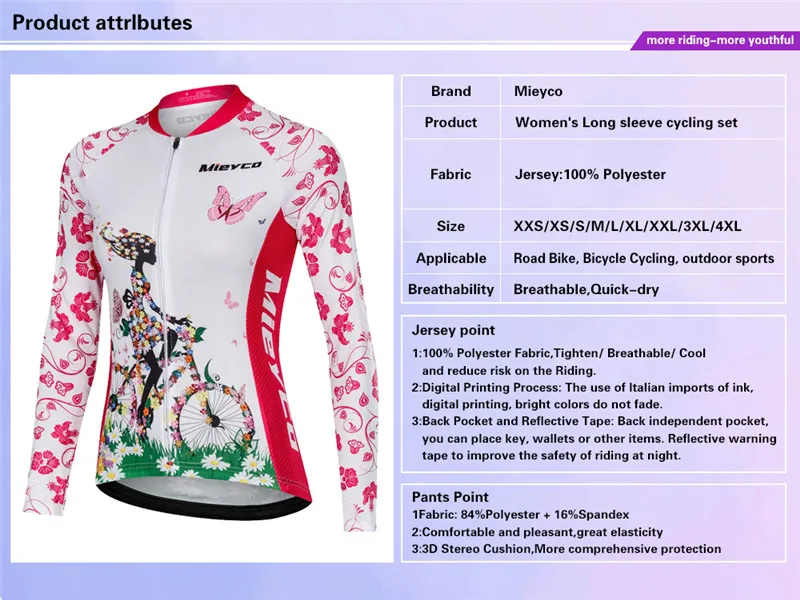 Product attrlbutes

more riding–more youthful

Mieyco

Mieyco

| Brand | Mieyco |
|---|---|
| Product | Women's Long sleeve cycling set |
| Fabric | Jersey:100% Polyester |
| Size | XXS/XS/S/M/L/XL/XXL/3XL/4XL |
| Applicable | Road Bike, Bicycle Cycling, outdoor sports |
| Breathability | Breathable,Quick–dry |

Jersey point

1:100% Polyester Fabric,Tighten/ Breathable/ Cool and reduce risk on the Riding.
2:Digital Printing Process: The use of Italian imports of ink, digital printing, bright colors do not fade.
3:Back Pocket and Reflective Tape: Back independent pocket, you can place key, wallets or other items. Reflective warning tape to improve the safety of riding at night.

Pants Point

1Fabric: 84%Polyester + 16%Spandex
2:Comfortable and pleasant,great elasticity
3:3D Stereo Cushion,More comprehensive protection